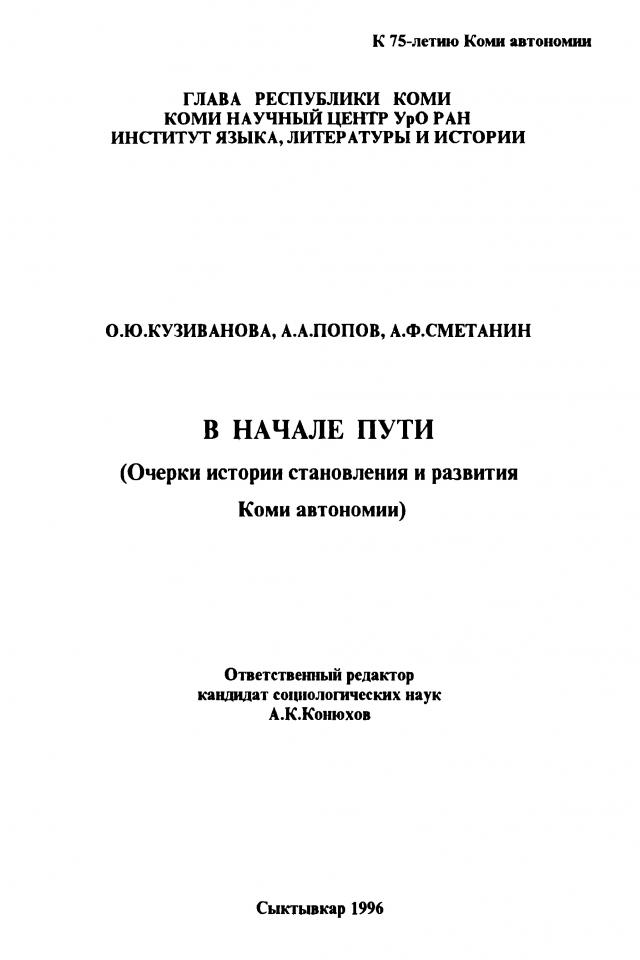 К 75-летию Коми автономии

ГЛАВА РЕСПУБЛИКИ КОМИ
КОМИ НАУЧНЫЙ ЦЕНТР УрО РАН
ИНСТИТУТ ЯЗЫКА, ЛИТЕРАТУРЫ И ИСТОРИИ

О.Ю.КУЗИВАНОВА, А.А.ПОПОВ, А.Ф.СМЕТАНИН

В НАЧАЛЕ ПУТИ

(Очерки истории становления и развития Коми автономии)

Ответственный редактор
кандидат социологических наук
А.К.Конюхов

Сыктывкар 1996